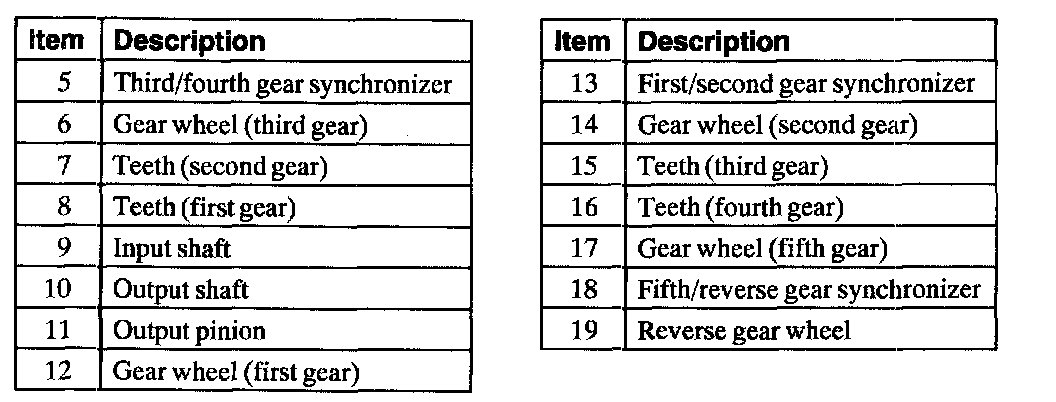 | Item | Description |
|---|---|
| 5 | Third/fourth gear synchronizer |
| 6 | Gear wheel (third gear) |
| 7 | Teeth (second gear) |
| 8 | Teeth (first gear) |
| 9 | Input shaft |
| 10 | Output shaft |
| 11 | Output pinion |
| 12 | Gear wheel (first gear) |

| Item | Description |
|---|---|
| 13 | First/second gear synchronizer |
| 14 | Gear wheel (second gear) |
| 15 | Teeth (third gear) |
| 16 | Teeth (fourth gear) |
| 17 | Gear wheel (fifth gear) |
| 18 | Fifth/reverse gear synchronizer |
| 19 | Reverse gear wheel |